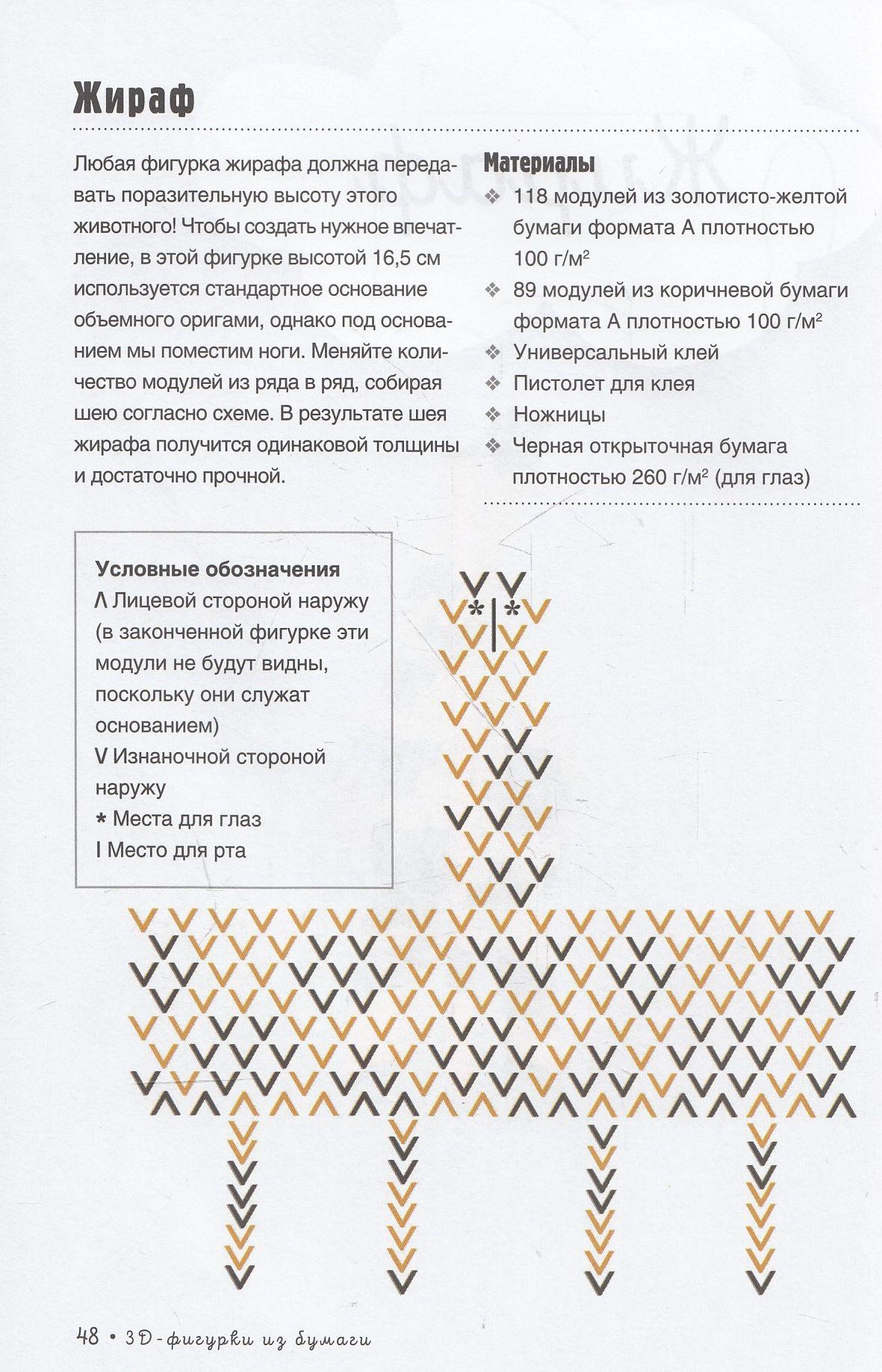 Жираф

Любая фигурка жирафа должна передавать поразительную высоту этого животного! Чтобы создать нужное впечатление, в этой фигурке высотой 16,5 см используется стандартное основание объемного оригами, однако под основанием мы поместим ноги. Меняйте количество модулей из ряда в ряд, собирая шею согласно схеме. В результате шея жирафа получится одинаковой толщины и достаточно прочной.

Материалы
❖ 118 модулей из золотисто-желтой бумаги формата А плотностью 100 г/м$^2$
❖ 89 модулей из коричневой бумаги формата А плотностью 100 г/м$^2$
❖ Универсальный клей
❖ Пистолет для клея
❖ Ножницы
❖ Черная открыточная бумага плотностью 260 г/м$^2$ (для глаз)

Условные обозначения
Λ Лицевой стороной наружу (в законченной фигурке эти модули не будут видны, поскольку они служат основанием)
V Изнаночной стороной наружу
* Места для глаз
I Место для рта

48 • 3D-фигурки из бумаги